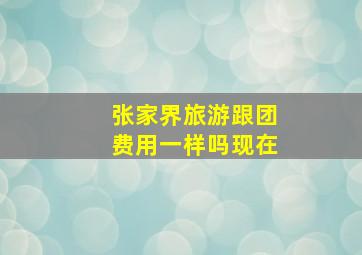 张家界旅游跟团费用一样吗现在